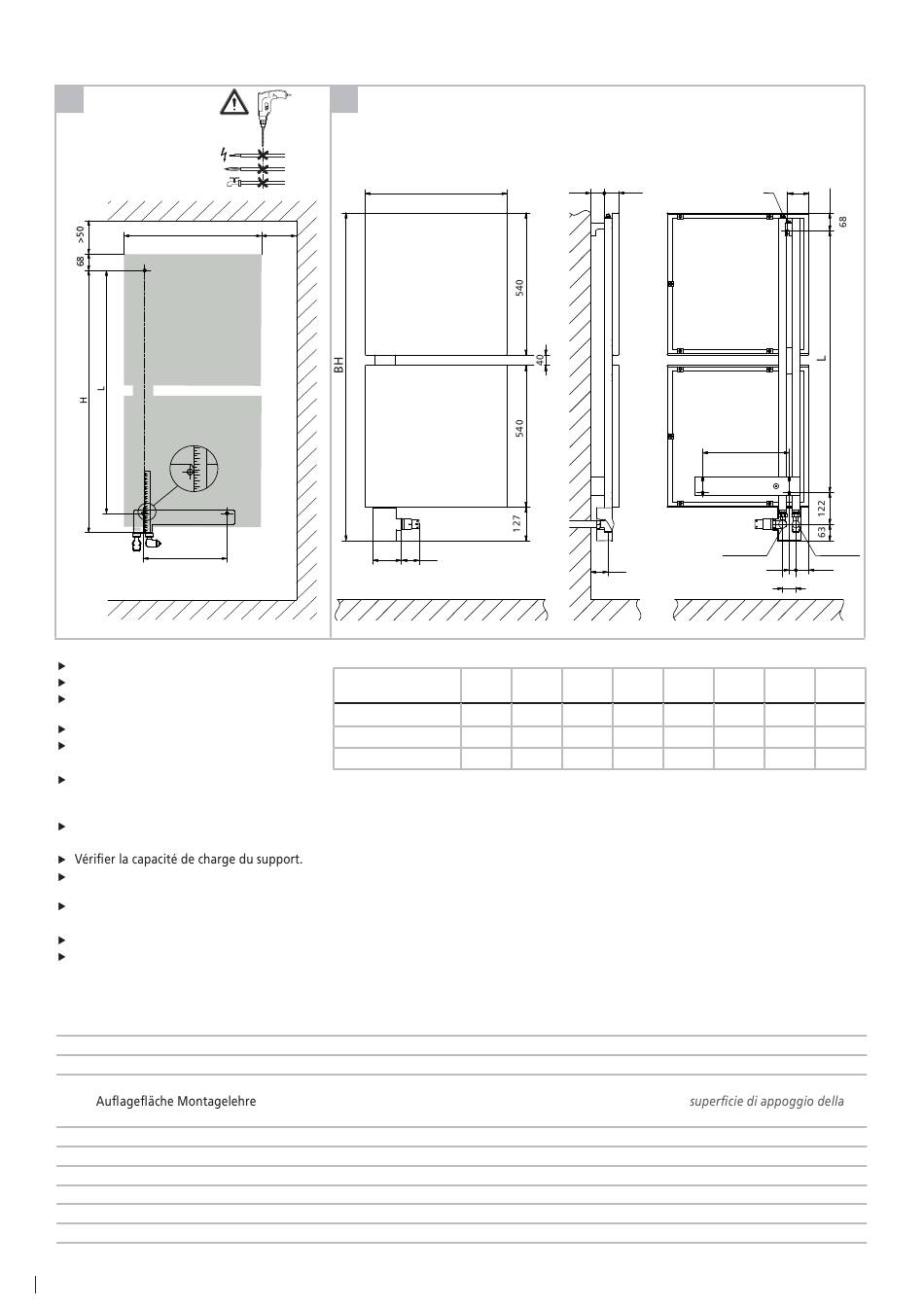 >50
68
H
L
BH
540
40
540
127
68
L
122
63

Vérifier la capacité de charge du support.

Auflagefläche Montagelehre

superficie di appoggio della